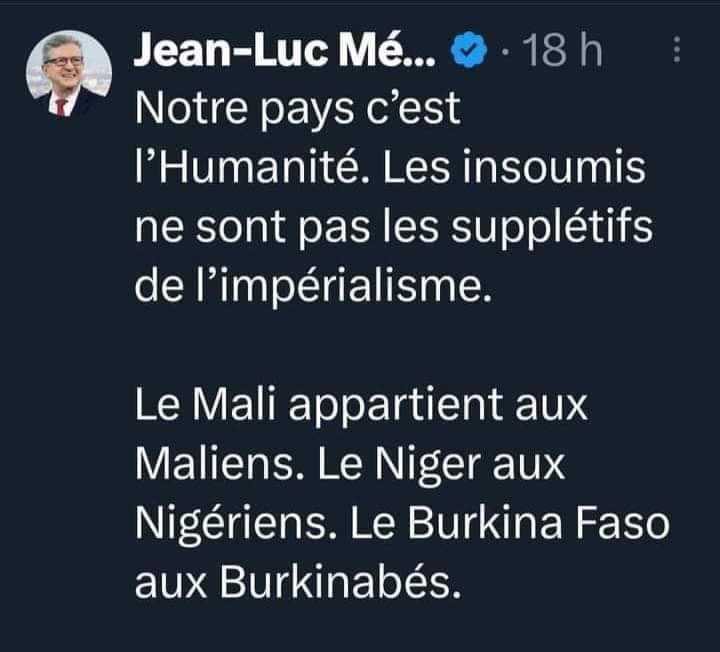 Jean-Luc Mé... · 18 h

Notre pays c'est l'Humanité. Les insoumis ne sont pas les supplétifs de l'impérialisme.

Le Mali appartient aux Maliens. Le Niger aux Nigériens. Le Burkina Faso aux Burkinabés.